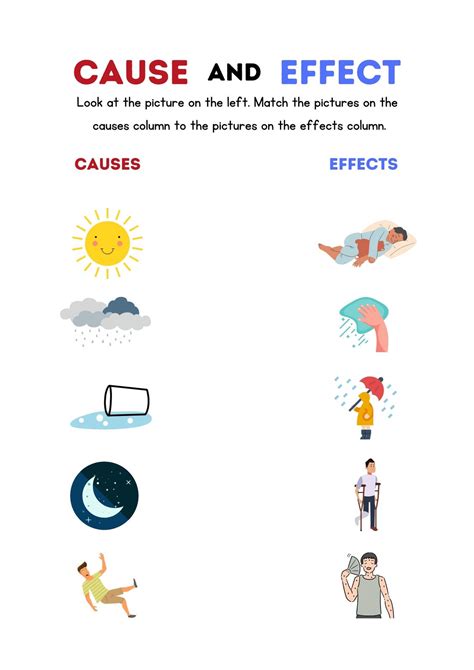 CAUSE AND EFFECT

Look at the picture on the left. Match the pictures on the causes column to the pictures on the effects column.

CAUSES

EFFECTS